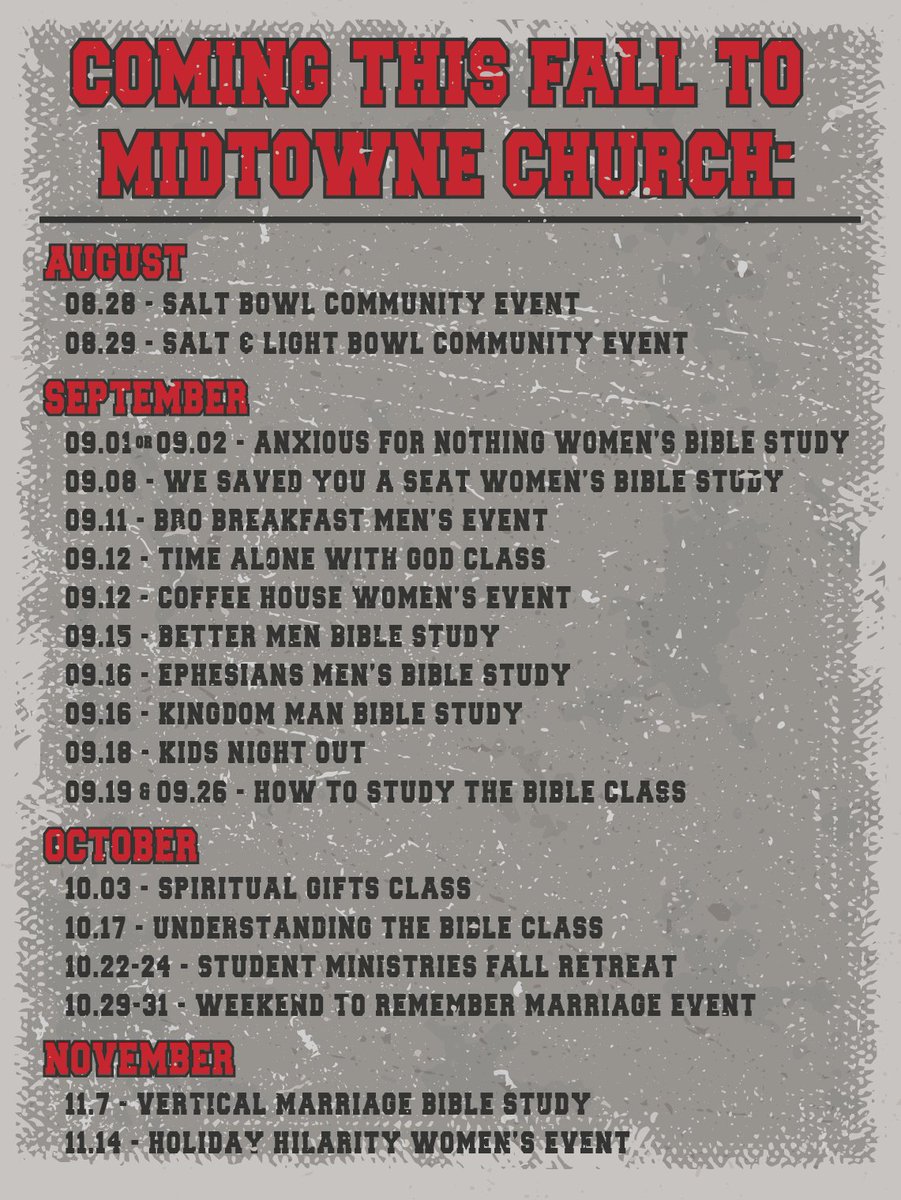 COMING THIS FALL TO MIDTOWNE CHURCH:

AUGUST
08.28 - SALT BOWL COMMUNITY EVENT
08.29 - SALT & LIGHT BOWL COMMUNITY EVENT

SEPTEMBER
09.01 OR 09.02 - ANXIOUS FOR NOTHING WOMEN'S BIBLE STUDY
09.08 - WE SAVED YOU A SEAT WOMEN'S BIBLE STUDY
09.11 - BRO BREAKFAST MEN'S EVENT
09.12 - TIME ALONE WITH GOD CLASS
09.12 - COFFEE HOUSE WOMEN'S EVENT
09.15 - BETTER MEN BIBLE STUDY
09.16 - EPHESIANS MEN'S BIBLE STUDY
09.16 - KINGDOM MAN BIBLE STUDY
09.18 - KIDS NIGHT OUT
09.19 & 09.26 - HOW TO STUDY THE BIBLE CLASS

OCTOBER
10.03 - SPIRITUAL GIFTS CLASS
10.17 - UNDERSTANDING THE BIBLE CLASS
10.22-24 - STUDENT MINISTRIES FALL RETREAT
10.29-31 - WEEKEND TO REMEMBER MARRIAGE EVENT

NOVEMBER
11.7 - VERTICAL MARRIAGE BIBLE STUDY
11.14 - HOLIDAY HILARITY WOMEN'S EVENT